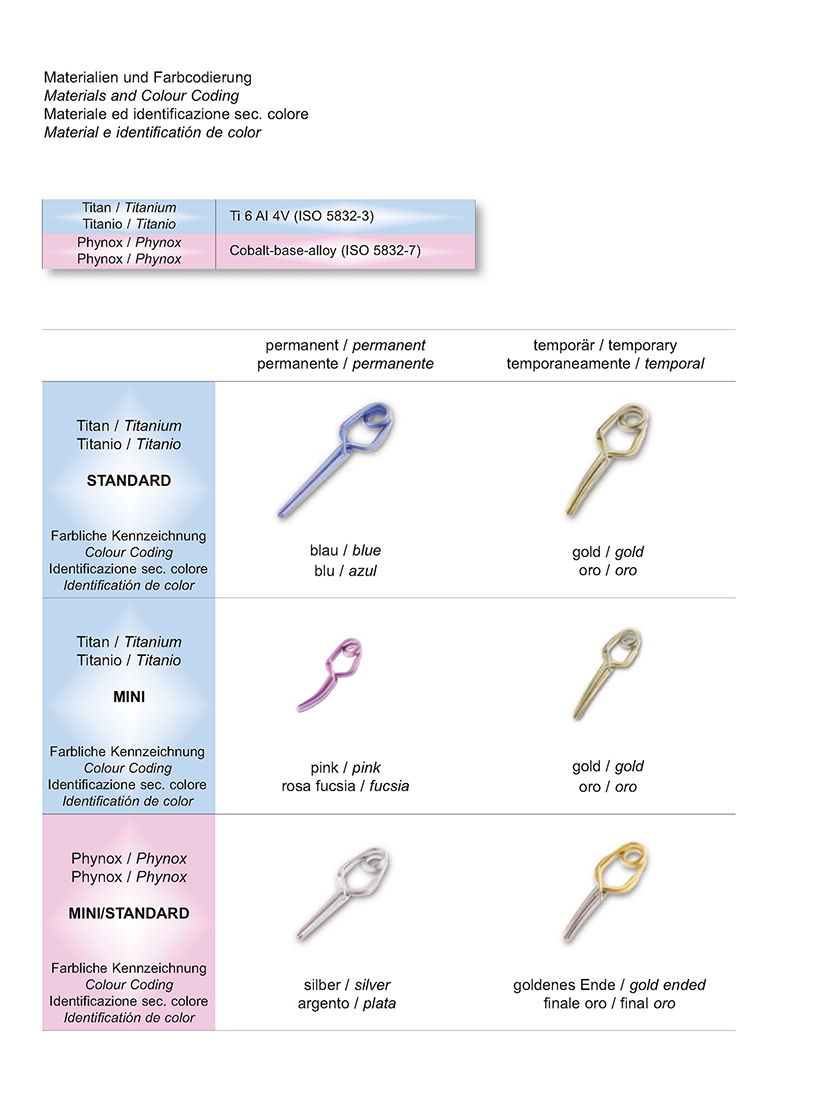 Materialien und Farbcodierung
Materials and Colour Coding
Materiale ed identificazione sec. colore
Material e identificatión de color

| Titan / Titanium Titanio / Titanio | Ti 6 Al 4V (ISO 5832-3) |
|---|---|
| Phynox / Phynox Phynox / Phynox | Cobalt-base-alloy (ISO 5832-7) |

| | permanent / permanent permanente / permanente | temporär / temporary temporaneamente / temporal |
|---|---|---|
| Titan / Titanium Titanio / Titanio STANDARD Farbliche Kennzeichnung Colour Coding Identificazione sec. colore Identificatión de color | blau / blue blu / azul | gold / gold oro / oro |
| Titan / Titanium Titanio / Titanio MINI Farbliche Kennzeichnung Colour Coding Identificazione sec. colore Identificatión de color | pink / pink rosa fucsia / fucsia | gold / gold oro / oro |
| Phynox / Phynox Phynox / Phynox MINI/STANDARD Farbliche Kennzeichnung Colour Coding Identificazione sec. colore Identificatión de color | silber / silver argento / plata | goldenes Ende / gold ended finale oro / final oro |